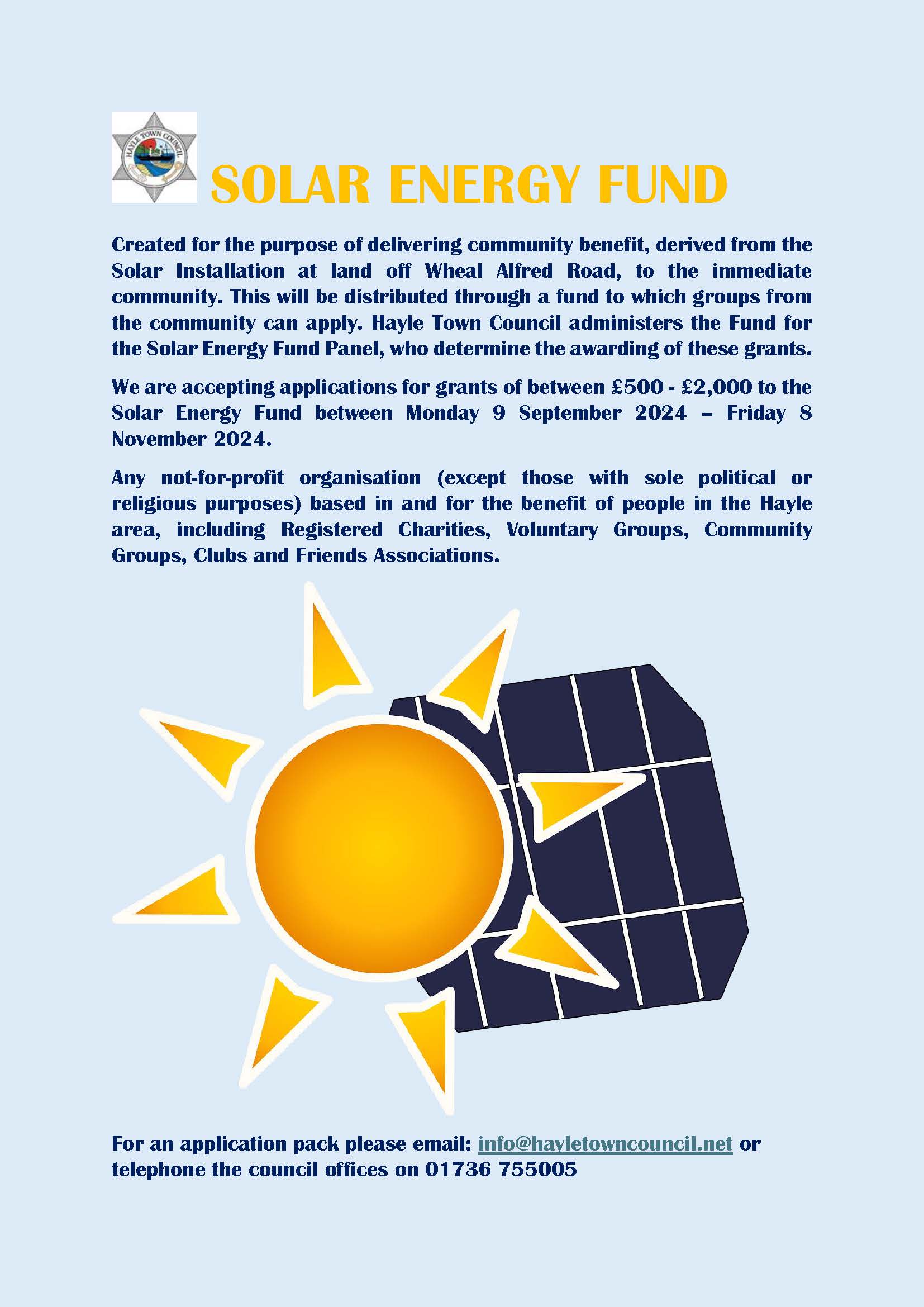 HAYLE TOWN COUNCIL

SOLAR ENERGY FUND

Created for the purpose of delivering community benefit, derived from the Solar Installation at land off Wheal Alfred Road, to the immediate community. This will be distributed through a fund to which groups from the community can apply. Hayle Town Council administers the Fund for the Solar Energy Fund Panel, who determine the awarding of these grants.

We are accepting applications for grants of between £500 - £2,000 to the Solar Energy Fund between Monday 9 September 2024 – Friday 8 November 2024.

Any not-for-profit organisation (except those with sole political or religious purposes) based in and for the benefit of people in the Hayle area, including Registered Charities, Voluntary Groups, Community Groups, Clubs and Friends Associations.

For an application pack please email: info@hayletowncouncil.net or telephone the council offices on 01736 755005